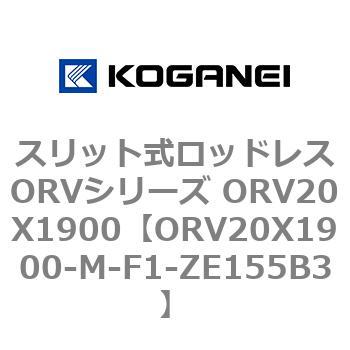 KOGANEI

スリット式ロッドレスORVシリーズ ORV20X1900【ORV20X1900-M-F1-ZE155B3】